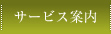 サービス案内